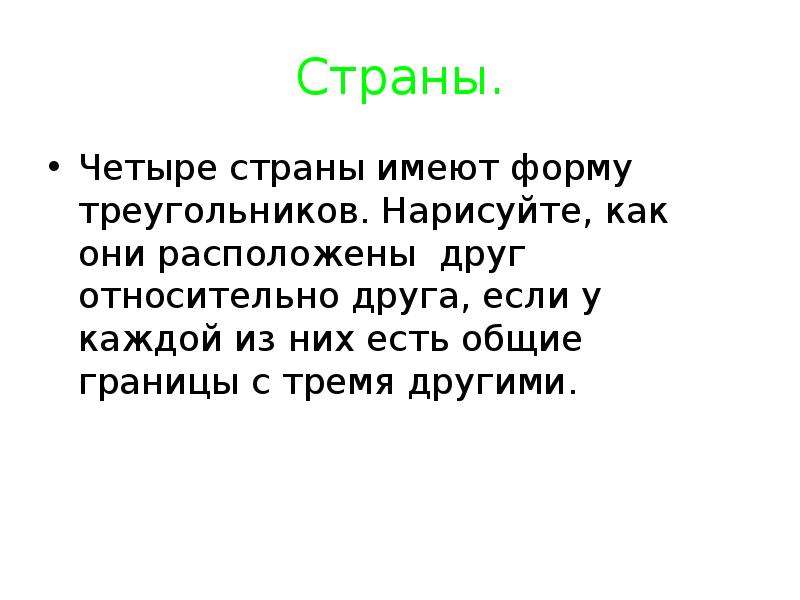 Страны.

• Четыре страны имеют форму треугольников. Нарисуйте, как они расположены  друг относительно друга, если у каждой из них есть общие границы с тремя другими.